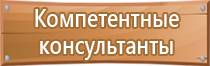 Компетентные консультанты